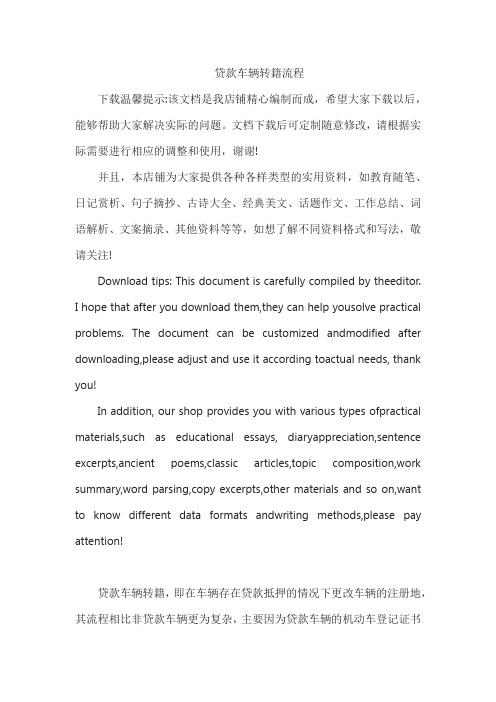 贷款车辆转籍流程

下载温馨提示:该文档是我店铺精心编制而成，希望大家下载以后，能够帮助大家解决实际的问题。文档下载后可定制随意修改，请根据实际需要进行相应的调整和使用，谢谢!

并且，本店铺为大家提供各种各样类型的实用资料，如教育随笔、日记赏析、句子摘抄、古诗大全、经典美文、话题作文、工作总结、词语解析、文案摘录、其他资料等等，如想了解不同资料格式和写法，敬请关注!

Download tips: This document is carefully compiled by theeditor. I hope that after you download them,they can help yousolve practical problems. The document can be customized andmodified after downloading,please adjust and use it according toactual needs, thank you!

In addition, our shop provides you with various types ofpractical materials,such as educational essays, diaryappreciation,sentence excerpts,ancient poems,classic articles,topic composition,work summary,word parsing,copy excerpts,other materials and so on,want to know different data formats andwriting methods,please pay attention!

贷款车辆转籍，即在车辆存在贷款抵押的情况下更改车辆的注册地，其流程相比非贷款车辆更为复杂，主要因为贷款车辆的机动车登记证书